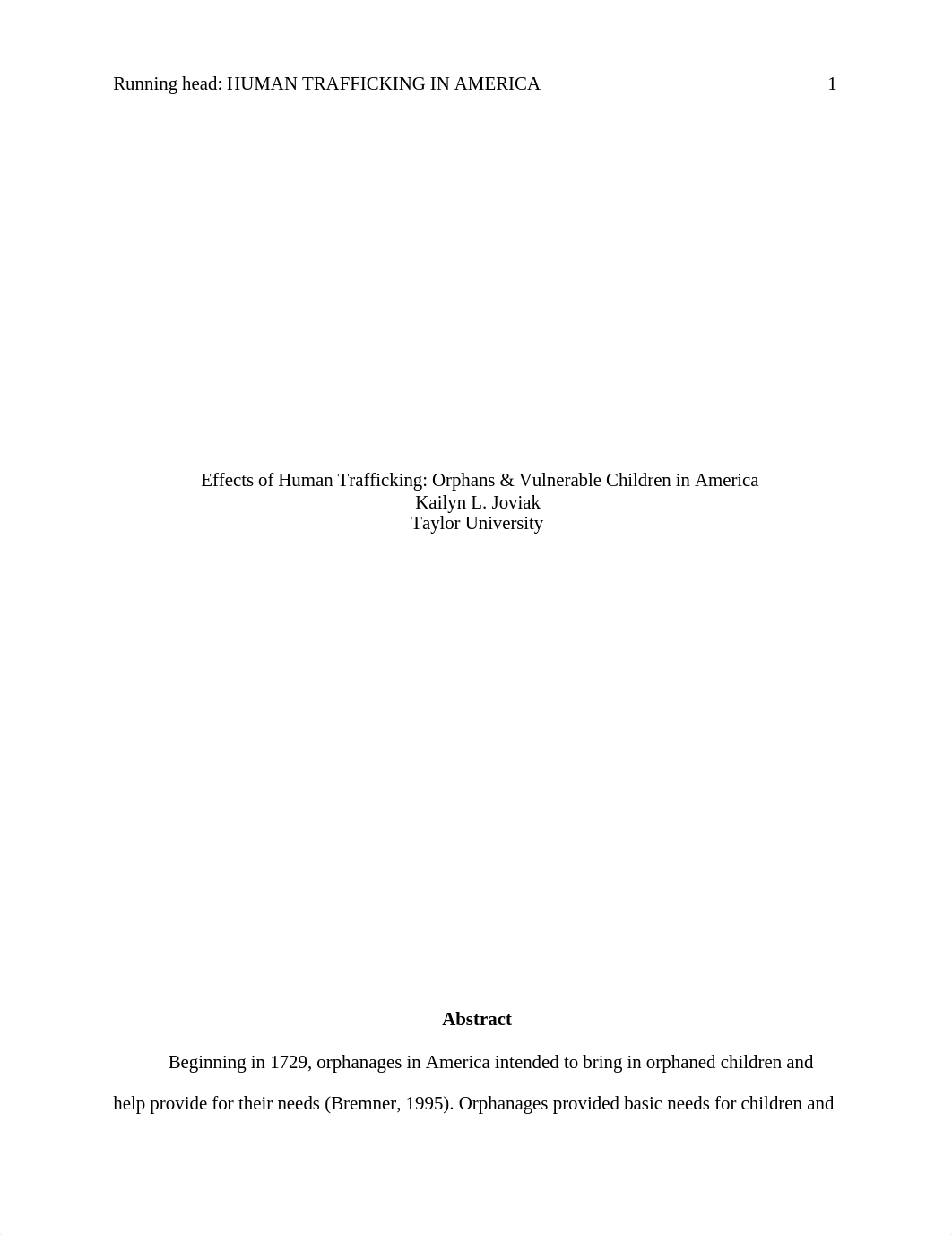 Running head: HUMAN TRAFFICKING IN AMERICA 1

Effects of Human Trafficking: Orphans & Vulnerable Children in America
Kailyn L. Joviak
Taylor University

Abstract

Beginning in 1729, orphanages in America intended to bring in orphaned children and help provide for their needs (Bremner, 1995). Orphanages provided basic needs for children and